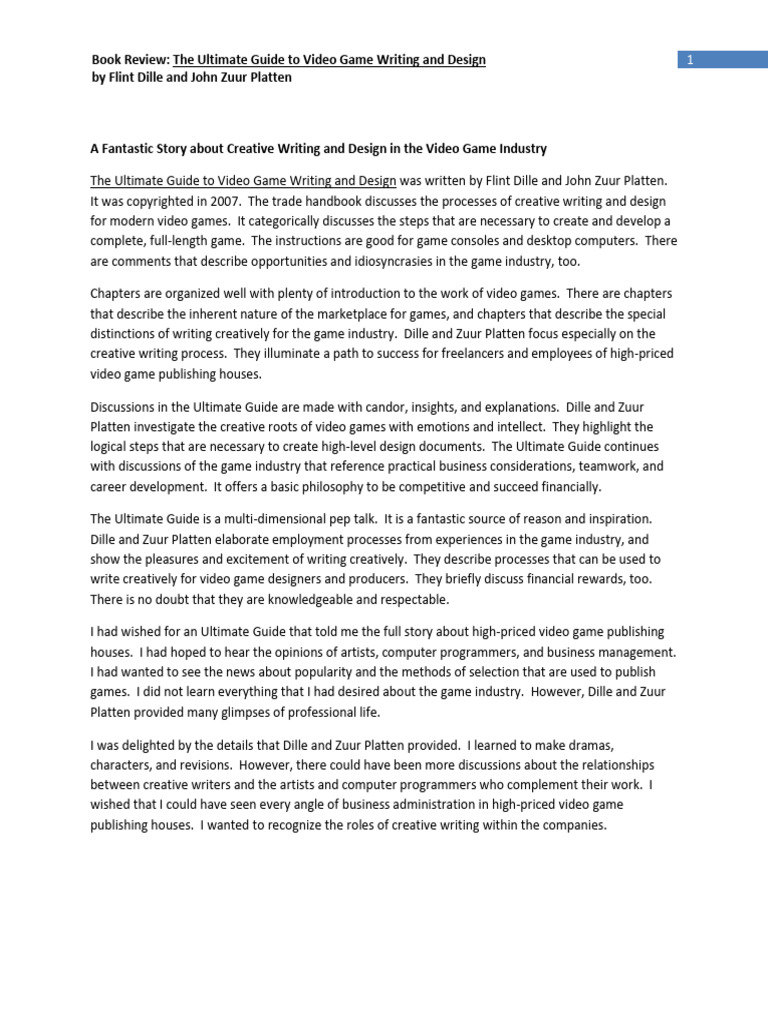 Book Review: The Ultimate Guide to Video Game Writing and Design
by Flint Dille and John Zuur Platten

1

A Fantastic Story about Creative Writing and Design in the Video Game Industry

The Ultimate Guide to Video Game Writing and Design was written by Flint Dille and John Zuur Platten. It was copyrighted in 2007. The trade handbook discusses the processes of creative writing and design for modern video games. It categorically discusses the steps that are necessary to create and develop a complete, full-length game. The instructions are good for game consoles and desktop computers. There are comments that describe opportunities and idiosyncrasies in the game industry, too.

Chapters are organized well with plenty of introduction to the work of video games. There are chapters that describe the inherent nature of the marketplace for games, and chapters that describe the special distinctions of writing creatively for the game industry. Dille and Zuur Platten focus especially on the creative writing process. They illuminate a path to success for freelancers and employees of high-priced video game publishing houses.

Discussions in the Ultimate Guide are made with candor, insights, and explanations. Dille and Zuur Platten investigate the creative roots of video games with emotions and intellect. They highlight the logical steps that are necessary to create high-level design documents. The Ultimate Guide continues with discussions of the game industry that reference practical business considerations, teamwork, and career development. It offers a basic philosophy to be competitive and succeed financially.

The Ultimate Guide is a multi-dimensional pep talk. It is a fantastic source of reason and inspiration. Dille and Zuur Platten elaborate employment processes from experiences in the game industry, and show the pleasures and excitement of writing creatively. They describe processes that can be used to write creatively for video game designers and producers. They briefly discuss financial rewards, too. There is no doubt that they are knowledgeable and respectable.

I had wished for an Ultimate Guide that told me the full story about high-priced video game publishing houses. I had hoped to hear the opinions of artists, computer programmers, and business management. I had wanted to see the news about popularity and the methods of selection that are used to publish games. I did not learn everything that I had desired about the game industry. However, Dille and Zuur Platten provided many glimpses of professional life.

I was delighted by the details that Dille and Zuur Platten provided. I learned to make dramas, characters, and revisions. However, there could have been more discussions about the relationships between creative writers and the artists and computer programmers who complement their work. I wished that I could have seen every angle of business administration in high-priced video game publishing houses. I wanted to recognize the roles of creative writing within the companies.